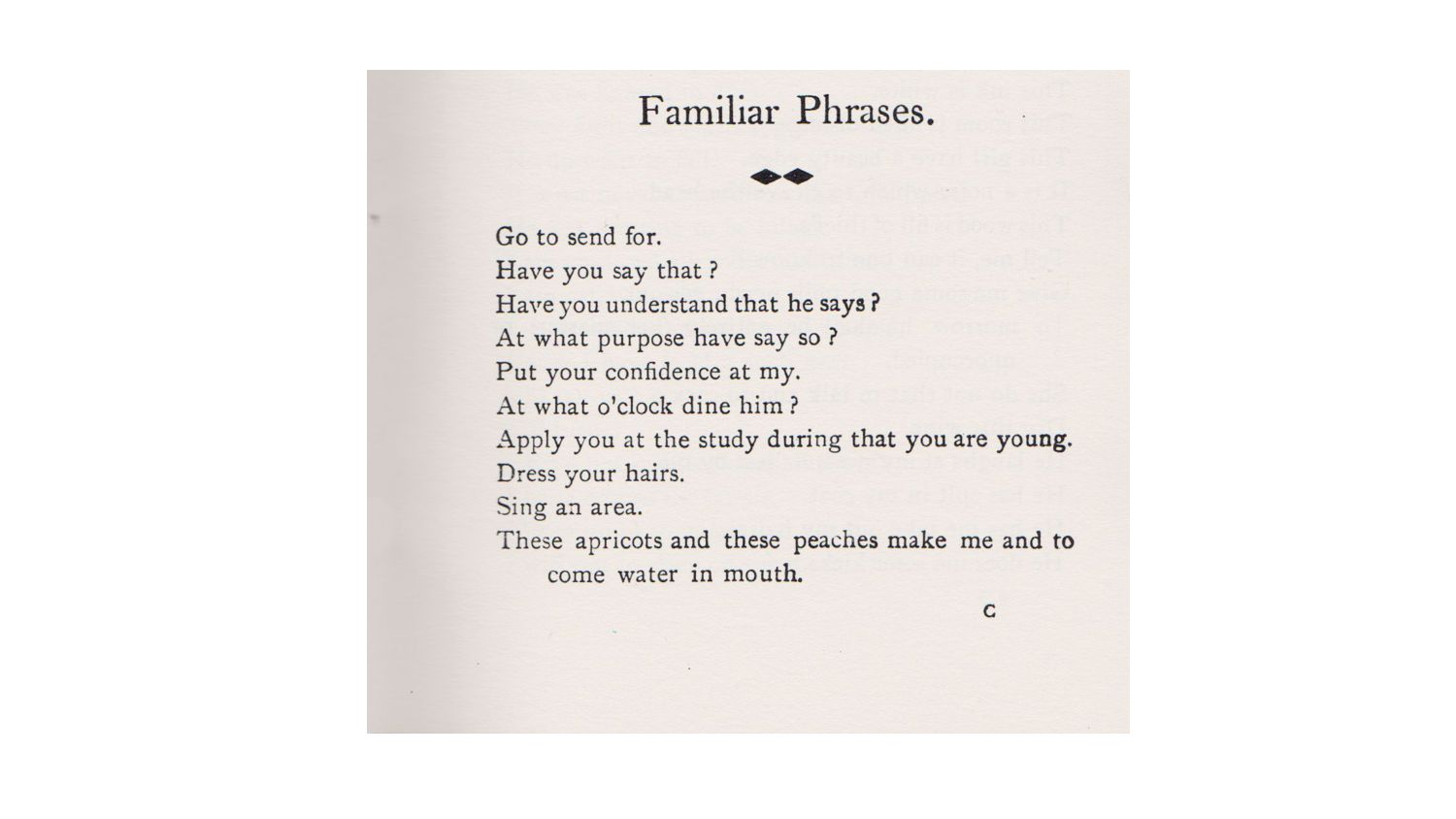 Familiar Phrases.

Go to send for.
Have you say that ?
Have you understand that he says ?
At what purpose have say so ?
Put your confidence at my.
At what o'clock dine him ?
Apply you at the study during that you are young.
Dress your hairs.
Sing an area.
These apricots and these peaches make me and to come water in mouth.

C